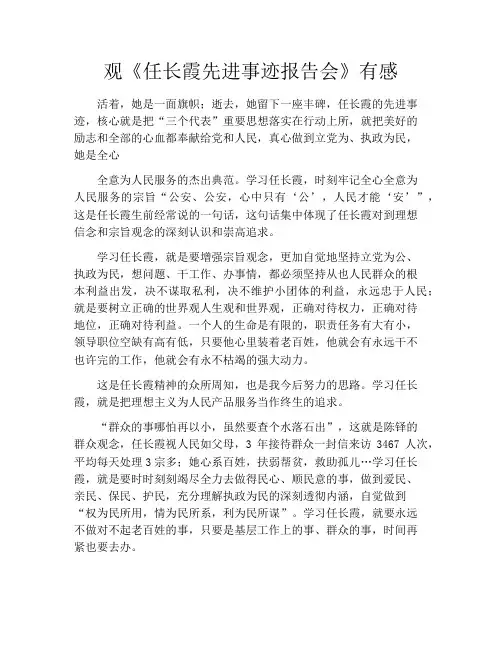 观《任长霞先进事迹报告会》有感

活着，她是一面旗帜；逝去，她留下一座丰碑，任长霞的先进事迹，核心就是把“三个代表”重要思想落实在行动上所，就把美好的励志和全部的心血都奉献给党和人民，真心做到立党为、执政为民，她是全心

全意为人民服务的杰出典范。学习任长霞，时刻牢记全心全意为人民服务的宗旨“公安、公安，心中只有‘公’，人民才能‘安’”，这是任长霞生前经常说的一句话，这句话集中体现了任长霞对到理想信念和宗旨观念的深刻认识和崇高追求。

学习任长霞，就是要增强宗旨观念，更加自觉地坚持立党为公、执政为民，想问题、干工作、办事情，都必须坚持从也人民群众的根本利益出发，决不谋取私利，决不维护小团体的利益，永远忠于人民；就是要树立正确的世界观人生观和世界观，正确对待权力，正确对待地位，正确对待利益。一个人的生命是有限的，职责任务有大有小，领导职位空缺有高有低，只要他心里装着老百姓，他就会有永远干不也许完的工作，他就会有永不枯竭的强大动力。

这是任长霞精神的众所周知，也是我今后努力的思路。学习任长霞，就是把理想主义为人民产品服务当作终生的追求。

“群众的事哪怕再以小，虽然要查个水落石出”，这就是陈铎的群众观念，任长霞视人民如父母，3 年接待群众一封信来访 3467 人次，平均每天处理 3 宗多；她心系百姓，扶弱帮贫，救助孤儿…学习任长霞，就是要时时刻刻竭尽全力去做得民心、顺民意的事，做到爱民、亲民、保民、护民，充分理解执政为民的深刻透彻内涵，自觉做到“权为民所用，情为民所系，利为民所谋”。学习任长霞，就要永远不做对不起老百姓的事，只要是基层工作上的事、群众的事，时间再紧也要去办。